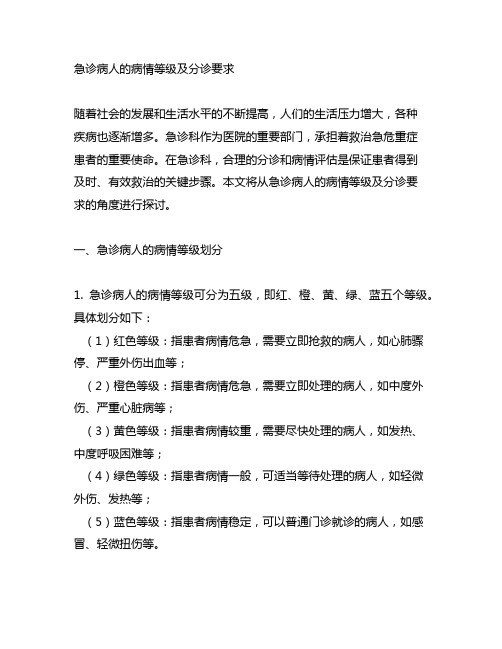 急诊病人的病情等级及分诊要求

随着社会的发展和生活水平的不断提高，人们的生活压力增大，各种疾病也逐渐增多。急诊科作为医院的重要部门，承担着救治急危重症患者的重要使命。在急诊科，合理的分诊和病情评估是保证患者得到及时、有效救治的关键步骤。本文将从急诊病人的病情等级及分诊要求的角度进行探讨。

一、急诊病人的病情等级划分

1. 急诊病人的病情等级可分为五级，即红、橙、黄、绿、蓝五个等级。具体划分如下：

（1）红色等级：指患者病情危急，需要立即抢救的病人，如心肺骤停、严重外伤出血等；

（2）橙色等级：指患者病情危急，需要立即处理的病人，如中度外伤、严重心脏病等；

（3）黄色等级：指患者病情较重，需要尽快处理的病人，如发热、中度呼吸困难等；

（4）绿色等级：指患者病情一般，可适当等待处理的病人，如轻微外伤、发热等；

（5）蓝色等级：指患者病情稳定，可以普通门诊就诊的病人，如感冒、轻微扭伤等。